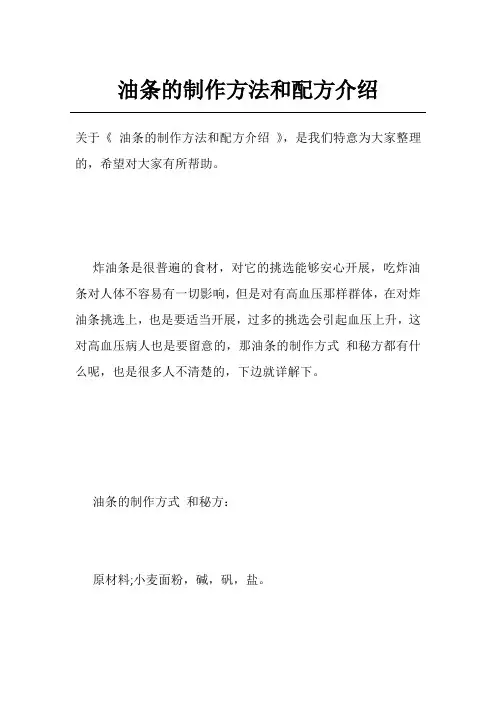 油条的制作方法和配方介绍

关于《 油条的制作方法和配方介绍 》，是我们特意为大家整理的，希望对大家有所帮助。

炸油条是很普遍的食材，对它的挑选能够安心开展，吃炸油条对人体不容易有一切影响，但是对有高血压那样群体，在对炸油条挑选上，也是要适当开展，过多的挑选会引起血压上升，这对高血压病人也是要留意的，那油条的制作方式 和秘方都有什么呢，也是很多人不清楚的，下边就详解下。

油条的制作方式 和秘方：

原材料;小麦面粉，碱，矾，盐。